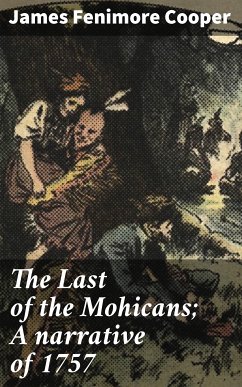 James Fenimore Cooper

The Last of the Mohicans; A narrative of 1757